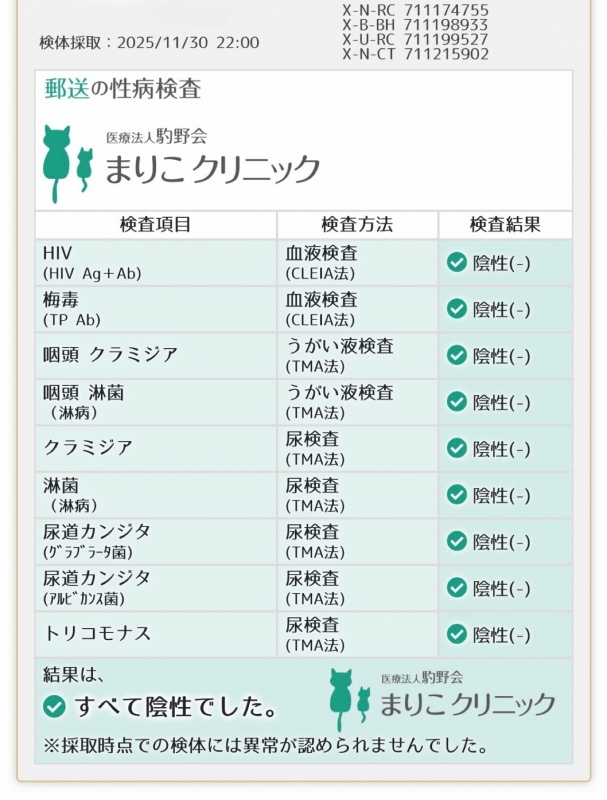 検体採取：2025/11/30 22:00

X-N-RC 711174755
X-B-BH 711198933
X-U-RC 711199527
X-N-CT 711215902

郵送の性病検査

医療法人駒野会
まりこ クリニック

| 検査項目 | 検査方法 | 検査結果 |
|---|---|---|
| HIV (HIV Ag+Ab) | 血液検査 (CLEIA法) | 陰性(-) |
| 梅毒 (TP Ab) | 血液検査 (CLEIA法) | 陰性(-) |
| 咽頭 クラミジア | うがい液検査 (TMA法) | 陰性(-) |
| 咽頭 淋菌 （淋病） | うがい液検査 (TMA法) | 陰性(-) |
| クラミジア | 尿検査 (TMA法) | 陰性(-) |
| 淋菌 （淋病） | 尿検査 (TMA法) | 陰性(-) |
| 尿道カンジタ (ｸﾞﾗﾌﾞﾗｰﾀ菌) | 尿検査 (TMA法) | 陰性(-) |
| 尿道カンジタ (ｱﾙﾋﾞｶﾝｽ菌) | 尿検査 (TMA法) | 陰性(-) |
| トリコモナス | 尿検査 (TMA法) | 陰性(-) |

結果は、
すべて陰性でした。

医療法人駒野会
まりこ クリニック

※採取時点での検体には異常が認められませんでした。